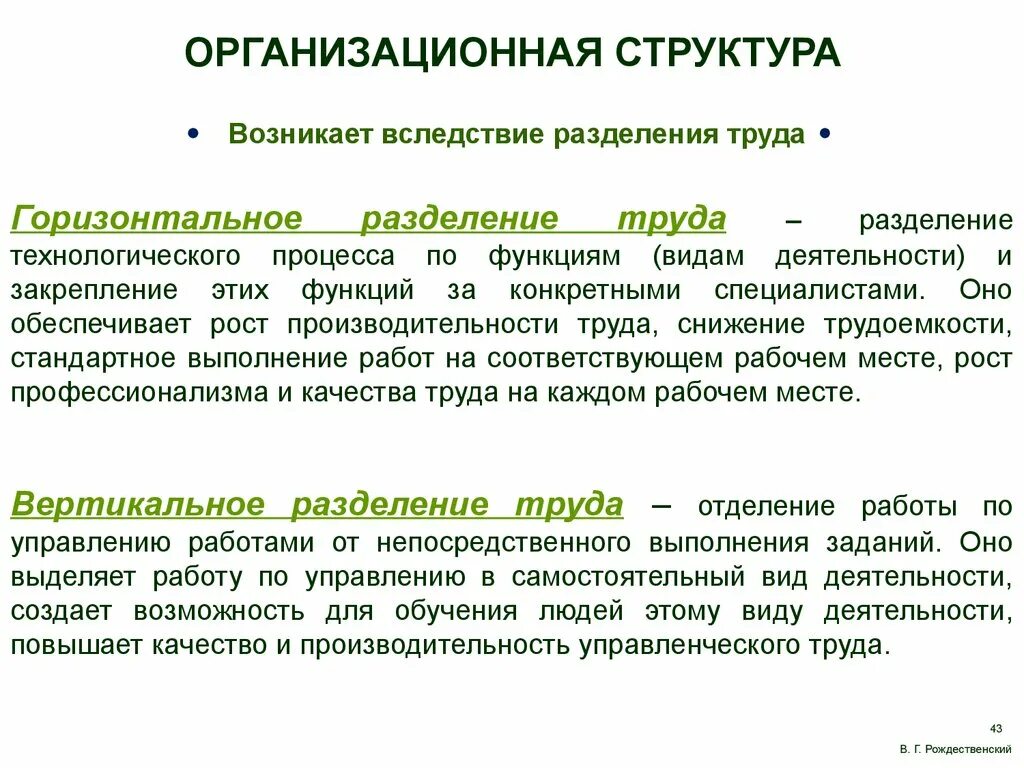 ОРГАНИЗАЦИОННАЯ СТРУКТУРА

• Возникает вследствие разделения труда •

Горизонтальное разделение труда – разделение технологического процесса по функциям (видам деятельности) и закрепление этих функций за конкретными специалистами. Оно обеспечивает рост производительности труда, снижение трудоемкости, стандартное выполнение работ на соответствующем рабочем месте, рост профессионализма и качества труда на каждом рабочем месте.

Вертикальное разделение труда – отделение работы по управлению работами от непосредственного выполнения заданий. Оно выделяет работу по управлению в самостоятельный вид деятельности, создает возможность для обучения людей этому виду деятельности, повышает качество и производительность управленческого труда.

43

В. Г. Рождественский